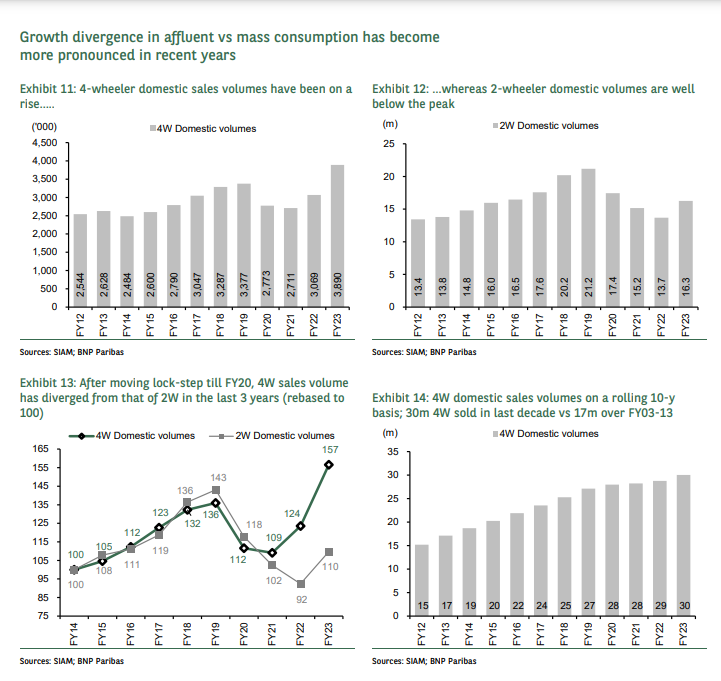 Growth divergence in affluent vs mass consumption has become more pronounced in recent years

Exhibit 11: 4-wheeler domestic sales volumes have been on a rise.....

('000)

4W Domestic volumes

4,500
4,000
3,500
3,000
2,500
2,000
1,500
1,000
500
0

2,544 2,628 2,484 2,600 2,790 3,047 3,287 3,377 2,773 2,711 3,069 3,890

FY12 FY13 FY14 FY15 FY16 FY17 FY18 FY19 FY20 FY21 FY22 FY23

Sources: SIAM; BNP Paribas

Exhibit 12: ...whereas 2-wheeler domestic volumes are well below the peak

(m)

2W Domestic volumes

25
20
15
10
5
0

13.4 13.8 14.8 16.0 16.5 17.6 20.2 21.2 17.4 15.2 13.7 16.3

FY12 FY13 FY14 FY15 FY16 FY17 FY18 FY19 FY20 FY21 FY22 FY23

Sources: SIAM; BNP Paribas

Exhibit 13: After moving lock-step till FY20, 4W sales volume has diverged from that of 2W in the last 3 years (rebased to 100)

4W Domestic volumes 2W Domestic volumes

165
155
145
135
125
115
105
95
85
75

100 105 112 123 132 136 112 109 124 157
100 108 111 119 136 143 118 102 92 110

FY14 FY15 FY16 FY17 FY18 FY19 FY20 FY21 FY22 FY23

Sources: SIAM; BNP Paribas

Exhibit 14: 4W domestic sales volumes on a rolling 10-y basis; 30m 4W sold in last decade vs 17m over FY03-13

(m)

4W Domestic volumes

35
30
25
20
15
10
5
0

15 17 19 20 22 24 25 27 28 28 29 30

FY12 FY13 FY14 FY15 FY16 FY17 FY18 FY19 FY20 FY21 FY22 FY23

Sources: SIAM; BNP Paribas